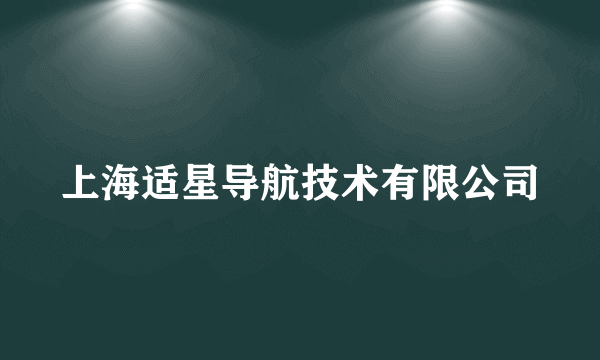 上海适星导航技术有限公司